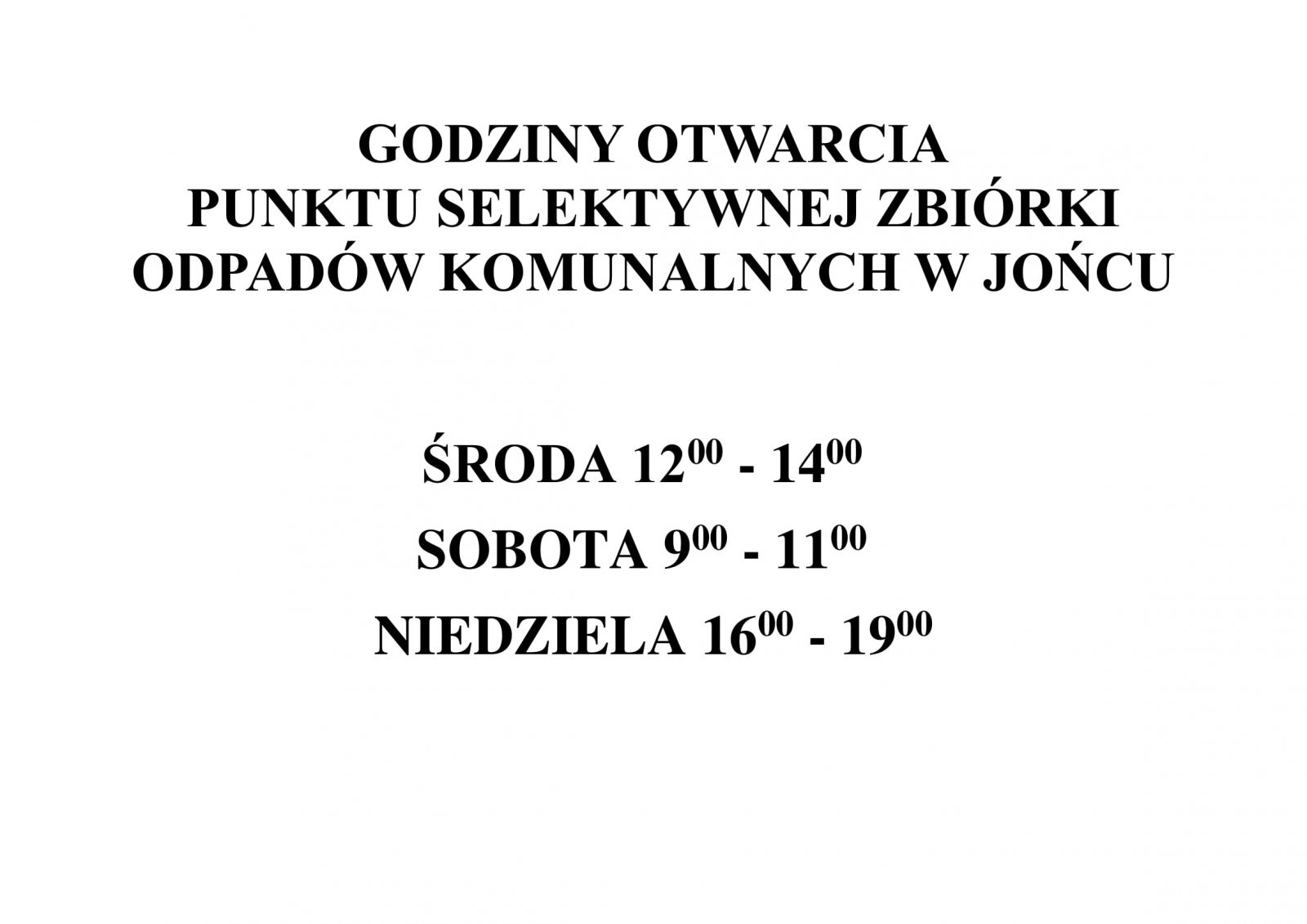 GODZINY OTWARCIA
PUNKTU SELEKTYWNEJ ZBIÓRKI
ODPADÓW KOMUNALNYCH W JOŃCU

ŚRODA $12^{00}$ - $14^{00}$

SOBOTA $9^{00}$ - $11^{00}$

NIEDZIELA $16^{00}$ - $19^{00}$